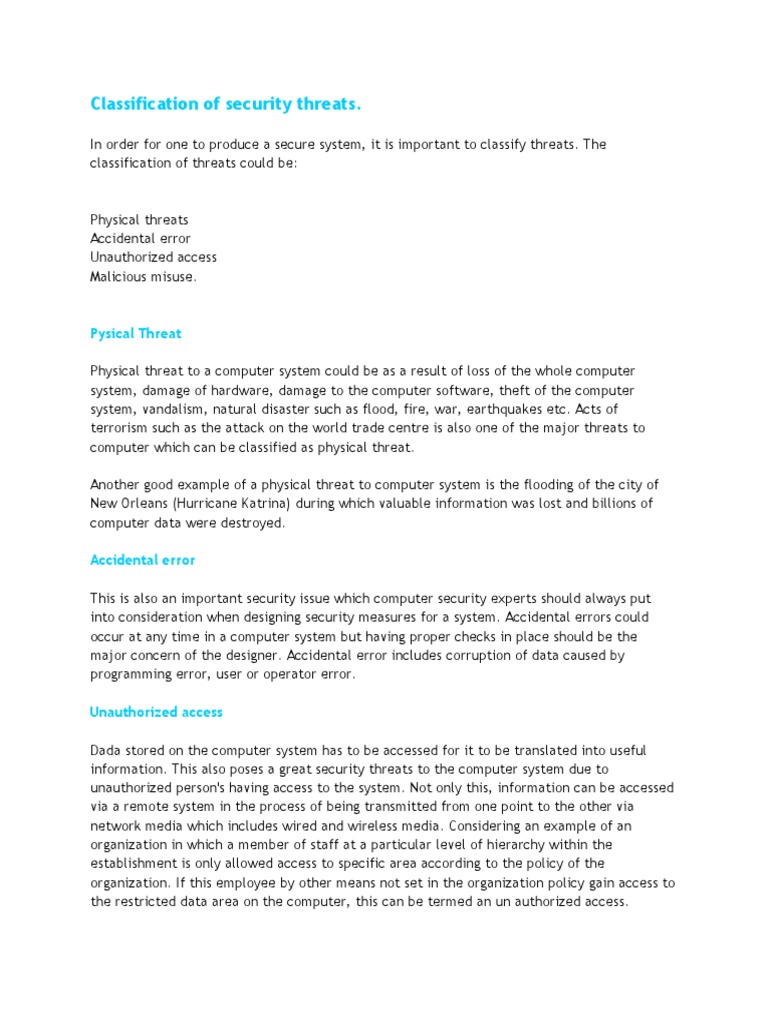 Classification of security threats.

In order for one to produce a secure system, it is important to classify threats. The classification of threats could be:

Physical threats
Accidental error
Unauthorized access
Malicious misuse.

Pysical Threat

Physical threat to a computer system could be as a result of loss of the whole computer system, damage of hardware, damage to the computer software, theft of the computer system, vandalism, natural disaster such as flood, fire, war, earthquakes etc. Acts of terrorism such as the attack on the world trade centre is also one of the major threats to computer which can be classified as physical threat.

Another good example of a physical threat to computer system is the flooding of the city of New Orleans (Hurricane Katrina) during which valuable information was lost and billions of computer data were destroyed.

Accidental error

This is also an important security issue which computer security experts should always put into consideration when designing security measures for a system. Accidental errors could occur at any time in a computer system but having proper checks in place should be the major concern of the designer. Accidental error includes corruption of data caused by programming error, user or operator error.

Unauthorized access

Dada stored on the computer system has to be accessed for it to be translated into useful information. This also poses a great security threats to the computer system due to unauthorized person's having access to the system. Not only this, information can be accessed via a remote system in the process of being transmitted from one point to the other via network media which includes wired and wireless media. Considering an example of an organization in which a member of staff at a particular level of hierarchy within the establishment is only allowed access to specific area according to the policy of the organization. If this employee by other means not set in the organization policy gain access to the restricted data area on the computer, this can be termed an un authorized access.